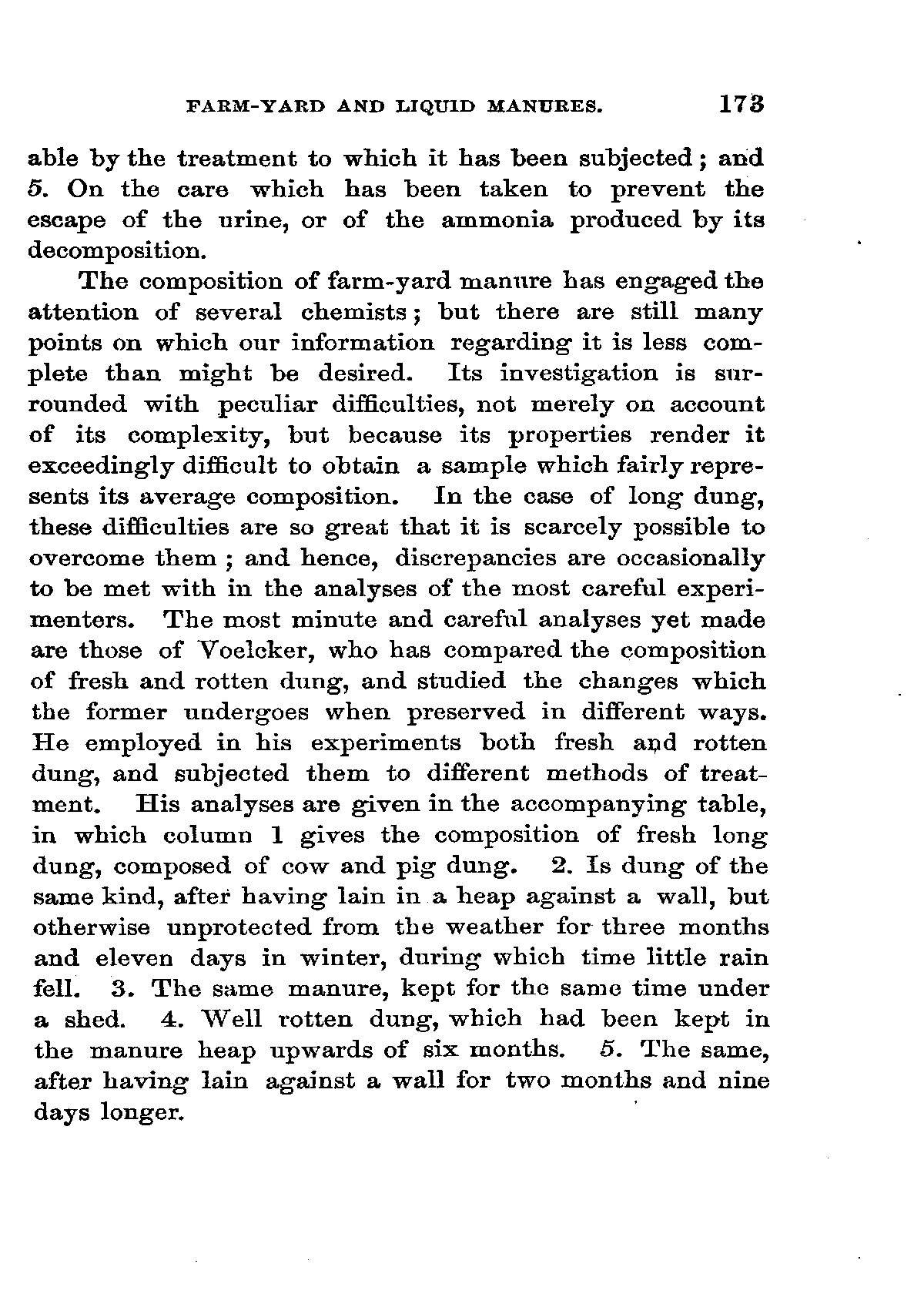 FARM-YARD AND LIQUID MANURES. 173

able by the treatment to which it has been subjected; and 5. On the care which has been taken to prevent the escape of the urine, or of the ammonia produced by its decomposition.

The composition of farm-yard manure has engaged the attention of several chemists; but there are still many points on which our information regarding it is less complete than might be desired. Its investigation is surrounded with peculiar difficulties, not merely on account of its complexity, but because its properties render it exceedingly difficult to obtain a sample which fairly represents its average composition. In the case of long dung, these difficulties are so great that it is scarcely possible to overcome them; and hence, discrepancies are occasionally to be met with in the analyses of the most careful experimenters. The most minute and careful analyses yet made are those of Voelcker, who has compared the composition of fresh and rotten dung, and studied the changes which the former undergoes when preserved in different ways. He employed in his experiments both fresh and rotten dung, and subjected them to different methods of treatment. His analyses are given in the accompanying table, in which column 1 gives the composition of fresh long dung, composed of cow and pig dung. 2. Is dung of the same kind, after having lain in a heap against a wall, but otherwise unprotected from the weather for three months and eleven days in winter, during which time little rain fell. 3. The same manure, kept for the same time under a shed. 4. Well rotten dung, which had been kept in the manure heap upwards of six months. 5. The same, after having lain against a wall for two months and nine days longer.